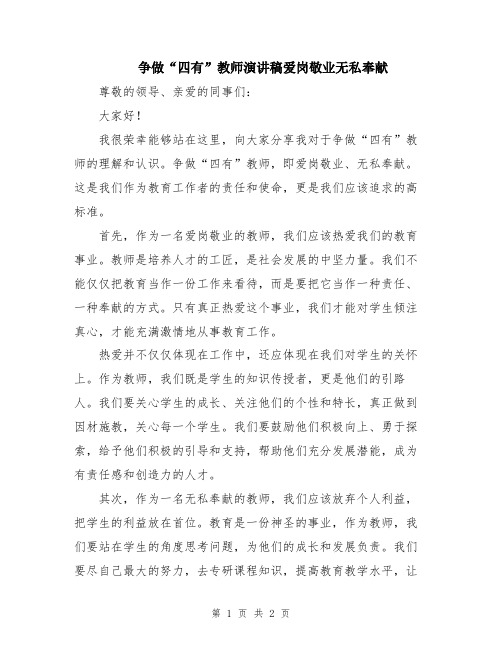 争做“四有”教师演讲稿爱岗敬业无私奉献

尊敬的领导、亲爱的同事们：

大家好！

我很荣幸能够站在这里，向大家分享我对于争做“四有”教师的理解和认识。争做“四有”教师，即爱岗敬业、无私奉献。这是我们作为教育工作者的责任和使命，更是我们应该追求的高标准。

首先，作为一名爱岗敬业的教师，我们应该热爱我们的教育事业。教师是培养人才的工匠，是社会发展的中坚力量。我们不能仅仅把教育当作一份工作来看待，而是要把它当作一种责任、一种奉献的方式。只有真正热爱这个事业，我们才能对学生倾注真心，才能充满激情地从事教育工作。

热爱并不仅仅体现在工作中，还应体现在我们对学生的关怀上。作为教师，我们既是学生的知识传授者，更是他们的引路人。我们要关心学生的成长、关注他们的个性和特长，真正做到因材施教，关心每一个学生。我们要鼓励他们积极向上、勇于探索，给予他们积极的引导和支持，帮助他们充分发展潜能，成为有责任感和创造力的人才。

其次，作为一名无私奉献的教师，我们应该放弃个人利益，把学生的利益放在首位。教育是一份神圣的事业，作为教师，我们要站在学生的角度思考问题，为他们的成长和发展负责。我们要尽自己最大的努力，去专研课程知识，提高教育教学水平，让

第 1 页 共 2 页